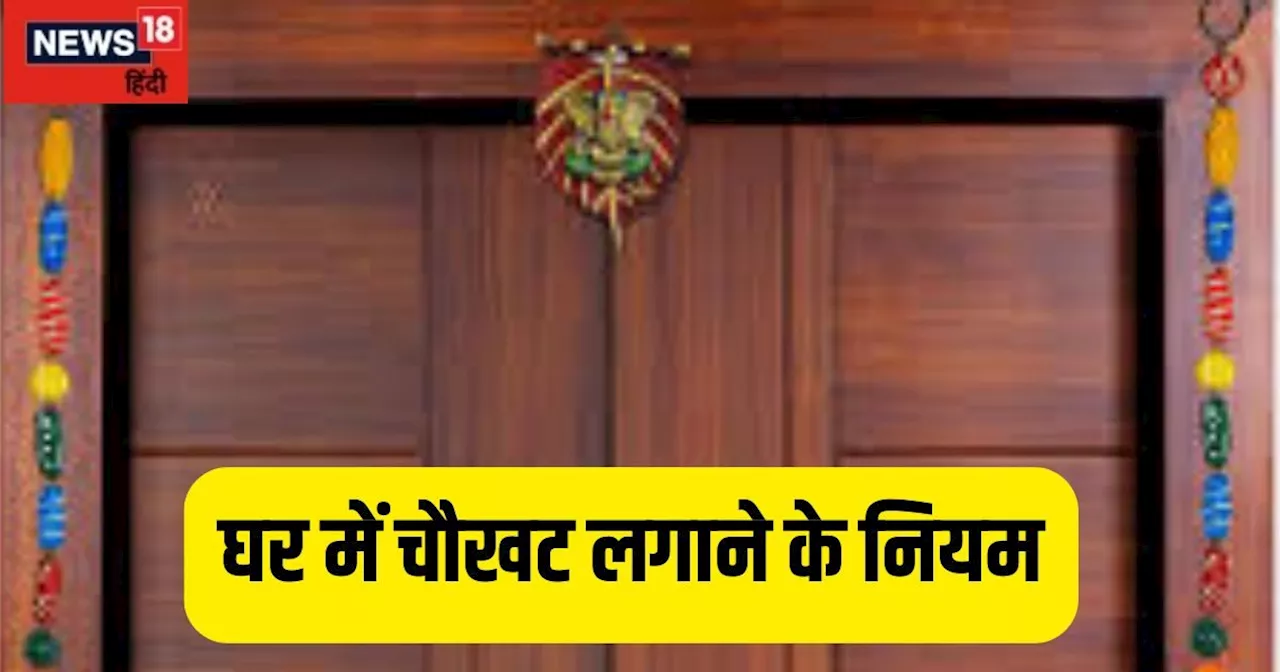 NEWS 18
हिंदी

घर में चौखट लगाने के नियम